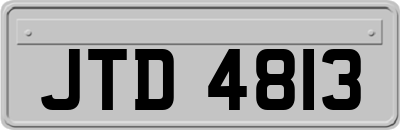 JTD 4813